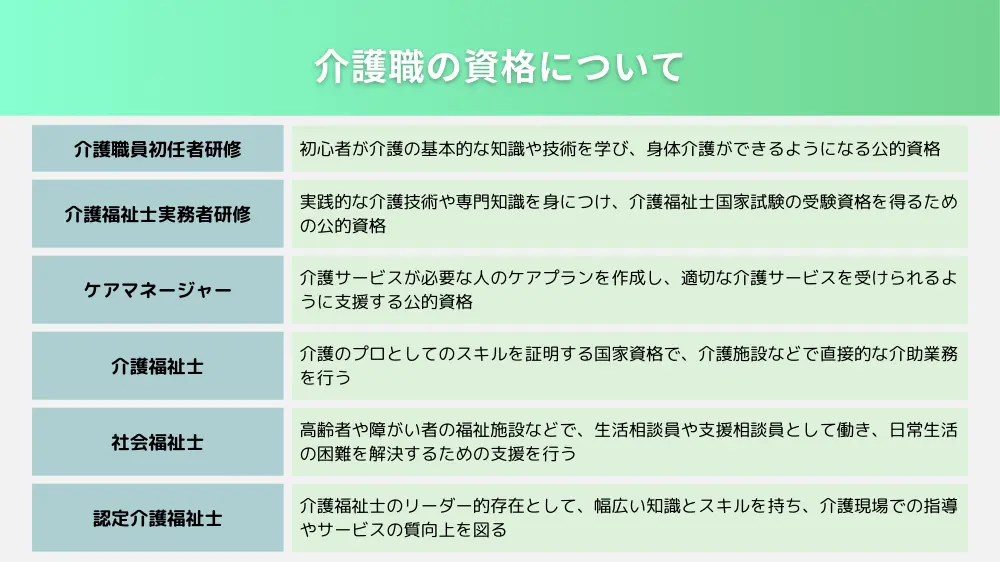 介護職の資格について

| 介護職員初任者研修 | 初心者が介護の基本的な知識や技術を学び、身体介護ができるようになる公的資格 |
|---|---|
| 介護福祉士実務者研修 | 実践的な介護技術や専門知識を身につけ、介護福祉士国家試験の受験資格を得るための公的資格 |
| ケアマネージャー | 介護サービスが必要な人のケアプランを作成し、適切な介護サービスを受けられるように支援する公的資格 |
| 介護福祉士 | 介護のプロとしてのスキルを証明する国家資格で、介護施設などで直接的な介助業務を行う |
| 社会福祉士 | 高齢者や障がい者の福祉施設などで、生活相談員や支援相談員として働き、日常生活の困難を解決するための支援を行う |
| 認定介護福祉士 | 介護福祉士のリーダー的存在として、幅広い知識とスキルを持ち、介護現場での指導やサービスの質向上を図る |